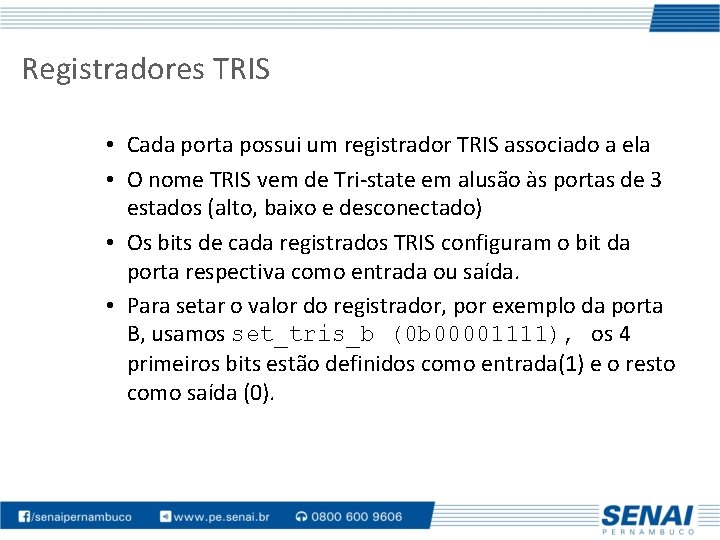 Registradores TRIS

• Cada porta possui um registrador TRIS associado a ela
• O nome TRIS vem de Tri-state em alusão às portas de 3 estados (alto, baixo e desconectado)
• Os bits de cada registrados TRIS configuram o bit da porta respectiva como entrada ou saída.
• Para setar o valor do registrador, por exemplo da porta B, usamos set_tris_b (0b00001111), os 4 primeiros bits estão definidos como entrada(1) e o resto como saída (0).

/senaipernambuco www.pe.senai.br 0800 600 9606

SENAI
PERNAMBUCO